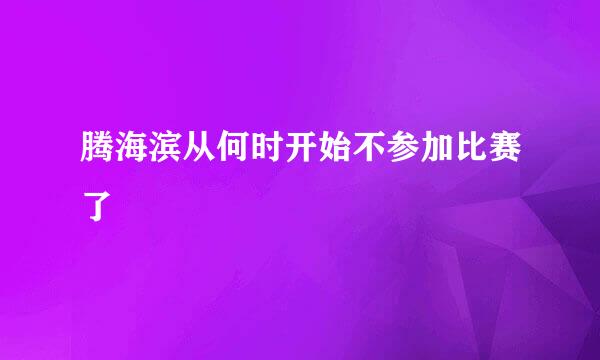 腾海滨从何时开始不参加比赛了